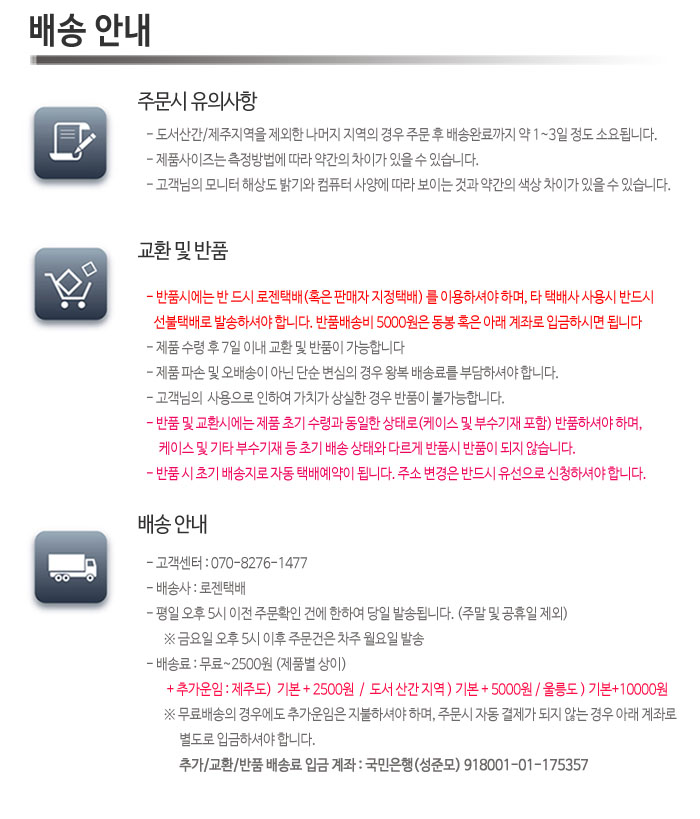 배송 안내

주문시 유의사항

- 도서산간/제주지역을 제외한 나머지 지역의 경우 주문 후 배송완료까지 약 1~3일 정도 소요됩니다.
- 제품사이즈는 측정방법에 따라 약간의 차이가 있을 수 있습니다.
- 고객님의 모니터 해상도 밝기와 컴퓨터 사양에 따라 보이는 것과 약간의 색상 차이가 있을 수 있습니다.

교환 및 반품

- 반품시에는 반 드시 로젠택배(혹은 판매자 지정택배) 를 이용하셔야 하며, 타 택배사 사용시 반드시 선불택배로 발송하셔야 합니다. 반품배송비 5000원은 동봉 혹은 아래 계좌로 입금하시면 됩니다
- 제품 수령 후 7일 이내 교환 및 반품이 가능합니다
- 제품 파손 및 오배송이 아닌 단순 변심의 경우 왕복 배송료를 부담하셔야 합니다.
- 고객님의 사용으로 인하여 가치가 상실한 경우 반품이 불가능합니다.
- 반품 및 교환시에는 제품 초기 수령과 동일한 상태로(케이스 및 부수기재 포함) 반품하셔야 하며, 케이스 및 기타 부수기재 등 초기 배송 상태와 다르게 반품시 반품이 되지 않습니다.
- 반품 시 초기 배송지로 자동 택배예약이 됩니다. 주소 변경은 반드시 유선으로 신청하셔야 합니다.

배송 안내

- 고객센터 : 070-8276-1477
- 배송사 : 로젠택배
- 평일 오후 5시 이전 주문확인 건에 한하여 당일 발송됩니다. (주말 및 공휴일 제외)
※ 금요일 오후 5시 이후 주문건은 차주 월요일 발송
- 배송료 : 무료~2500원 (제품별 상이)
+ 추가운임 : 제주도) 기본 + 2500원 / 도서 산간 지역 ) 기본 + 5000원 / 울릉도 ) 기본+10000원
※ 무료배송의 경우에도 추가운임은 지불하셔야 하며, 주문시 자동 결제가 되지 않는 경우 아래 계좌로 별도로 입금하셔야 합니다.
추가/교환/반품 배송료 입금 계좌 : 국민은행(성준모) 918001-01-175357